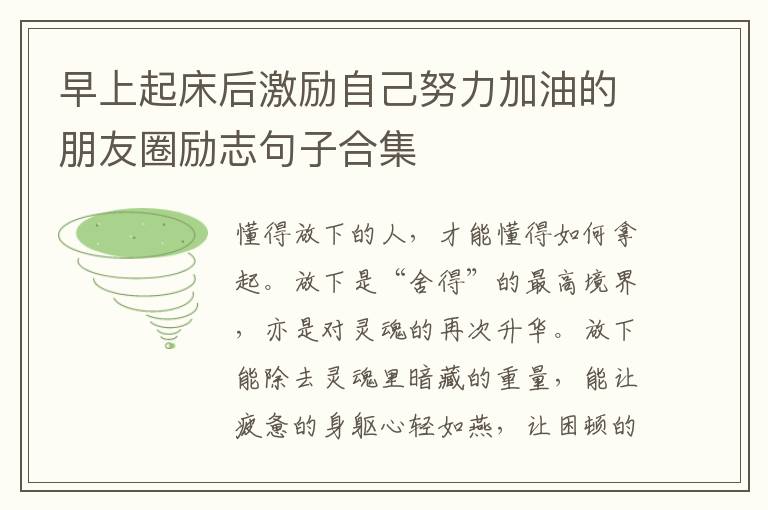 早上起床后激励自己努力加油的朋友圈励志句子合集

懂得放下的人，才能懂得如何拿起。放下是“舍得”的最高境界，亦是对灵魂的再次升华。放下能除去灵魂里暗藏的重量，能让疲惫的身躯心轻如燕，让困顿的